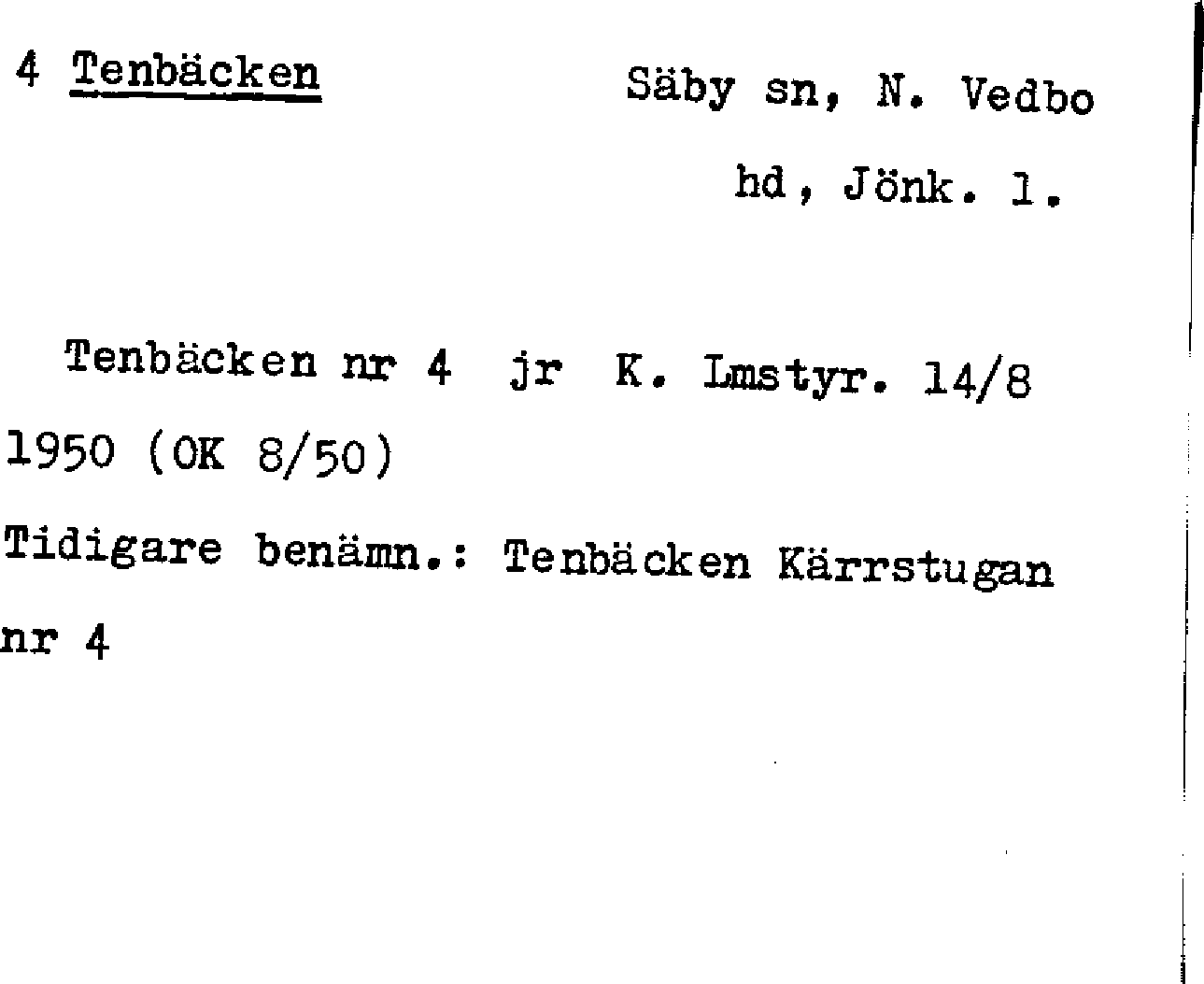 4 Tenbäcken

Säby sn, N. Vedbo hd, Jönk. l.

Tenbäcken nr 4 jr K. Lmstyr. 14/8 1950 (OK 8/50)

Tidigare benämn.: Tenbäcken Kärrstugan nr 4